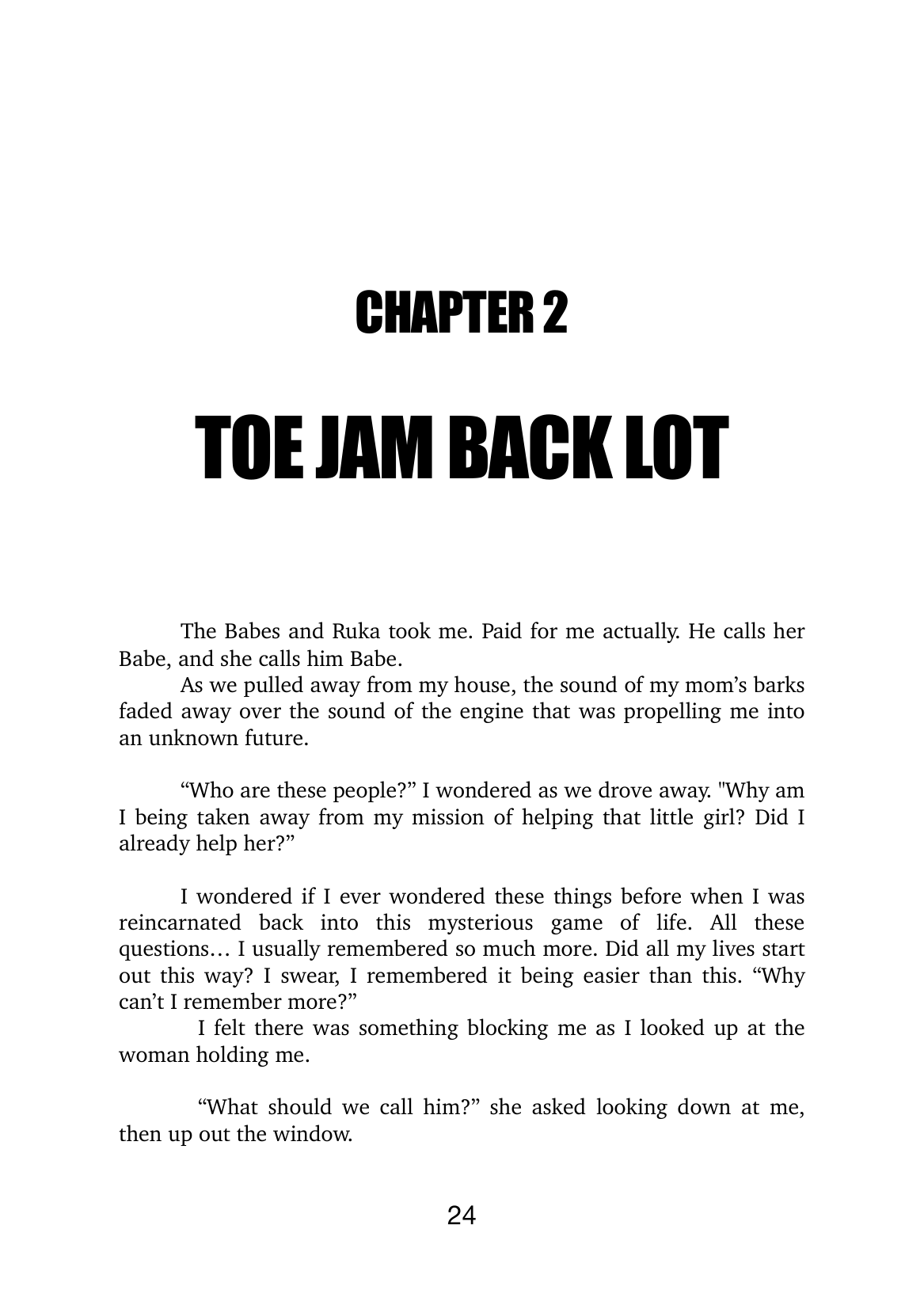 CHAPTER 2

TOE JAM BACK LOT

The Babes and Ruka took me. Paid for me actually. He calls her Babe, and she calls him Babe.

As we pulled away from my house, the sound of my mom’s barks faded away over the sound of the engine that was propelling me into an unknown future.

“Who are these people?” I wondered as we drove away. "Why am I being taken away from my mission of helping that little girl? Did I already help her?”

I wondered if I ever wondered these things before when I was reincarnated back into this mysterious game of life. All these questions… I usually remembered so much more. Did all my lives start out this way? I swear, I remembered it being easier than this. “Why can’t I remember more?”

I felt there was something blocking me as I looked up at the woman holding me.

“What should we call him?” she asked looking down at me, then up out the window.

24